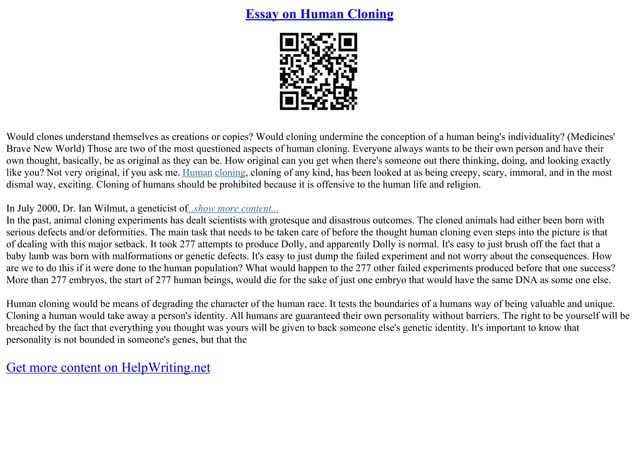 Essay on Human Cloning

Would clones understand themselves as creations or copies? Would cloning undermine the conception of a human being's individuality? (Medicines' Brave New World) Those are two of the most questioned aspects of human cloning. Everyone always wants to be their own person and have their own thought, basically, be as original as they can be. How original can you get when there's someone out there thinking, doing, and looking exactly like you? Not very original, if you ask me. Human cloning, cloning of any kind, has been looked at as being creepy, scary, immoral, and in the most dismal way, exciting. Cloning of humans should be prohibited because it is offensive to the human life and religion.

In July 2000, Dr. Ian Wilmut, a geneticist of...show more content...
In the past, animal cloning experiments has dealt scientists with grotesque and disastrous outcomes. The cloned animals had either been born with serious defects and/or deformities. The main task that needs to be taken care of before the thought human cloning even steps into the picture is that of dealing with this major setback. It took 277 attempts to produce Dolly, and apparently Dolly is normal. It's easy to just brush off the fact that a baby lamb was born with malformations or genetic defects. It's easy to just dump the failed experiment and not worry about the consequences. How are we to do this if it were done to the human population? What would happen to the 277 other failed experiments produced before that one success? More than 277 embryos, the start of 277 human beings, would die for the sake of just one embryo that would have the same DNA as some one else.

Human cloning would be means of degrading the character of the human race. It tests the boundaries of a humans way of being valuable and unique. Cloning a human would take away a person's identity. All humans are guaranteed their own personality without barriers. The right to be yourself will be breached by the fact that everything you thought was yours will be given to back someone else's genetic identity. It's important to know that personality is not bounded in someone's genes, but that the

Get more content on HelpWriting.net